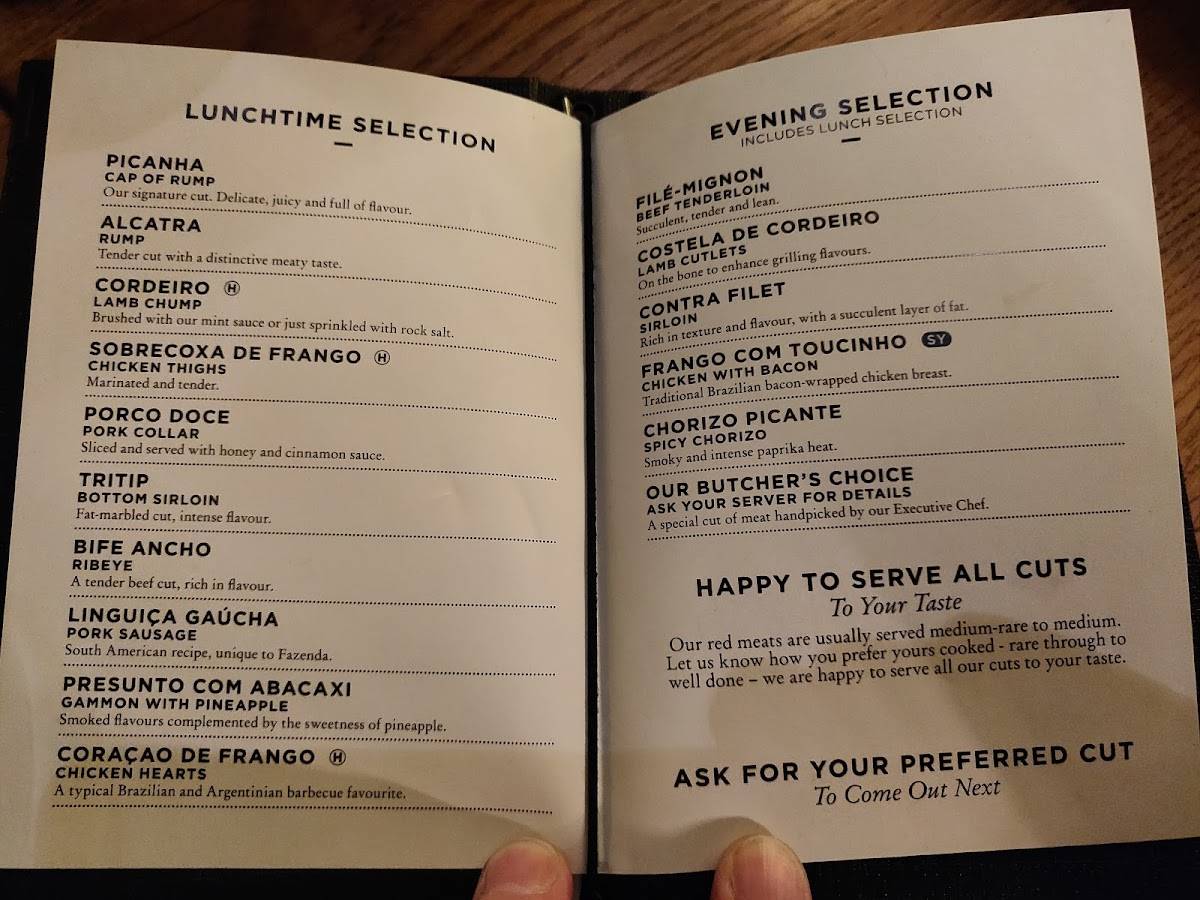 LUNCHTIME SELECTION

PICANHA
CAP OF RUMP
Our signature cut. Delicate, juicy and full of flavour.

ALCATRA
RUMP
Tender cut with a distinctive meaty taste.

CORDEIRO Ⓗ
LAMB CHUMP
Brushed with our mint sauce or just sprinkled with rock salt.

SOBRECOXA DE FRANGO Ⓗ
CHICKEN THIGHS
Marinated and tender.

PORCO DOCE
PORK COLLAR
Sliced and served with honey and cinnamon sauce.

TRITIP
BOTTOM SIRLOIN
Fat-marbled cut, intense flavour.

BIFE ANCHO
RIBEYE
A tender beef cut, rich in flavour.

LINGUIÇA GAÚCHA
PORK SAUSAGE
South American recipe, unique to Fazenda.

PRESUNTO COM ABACAXI
GAMMON WITH PINEAPPLE
Smoked flavours complemented by the sweetness of pineapple.

CORAÇAO DE FRANGO Ⓗ
CHICKEN HEARTS
A typical Brazilian and Argentinian barbecue favourite.

EVENING SELECTION
INCLUDES LUNCH SELECTION

FILÉ-MIGNON
BEEF TENDERLOIN
Succulent, tender and lean.

COSTELA DE CORDEIRO
LAMB CUTLETS
On the bone to enhance grilling flavours.

CONTRA FILET
SIRLOIN
Rich in texture and flavour, with a succulent layer of fat.

FRANGO COM TOUCINHO SY
CHICKEN WITH BACON
Traditional Brazilian bacon-wrapped chicken breast.

CHORIZO PICANTE
SPICY CHORIZO
Smoky and intense paprika heat.

OUR BUTCHER'S CHOICE
ASK YOUR SERVER FOR DETAILS
A special cut of meat handpicked by our Executive Chef.

HAPPY TO SERVE ALL CUTS
To Your Taste
Our red meats are usually served medium-rare to medium. Let us know how you prefer yours cooked - rare through to well done – we are happy to serve all our cuts to your taste.

ASK FOR YOUR PREFERRED CUT
To Come Out Next